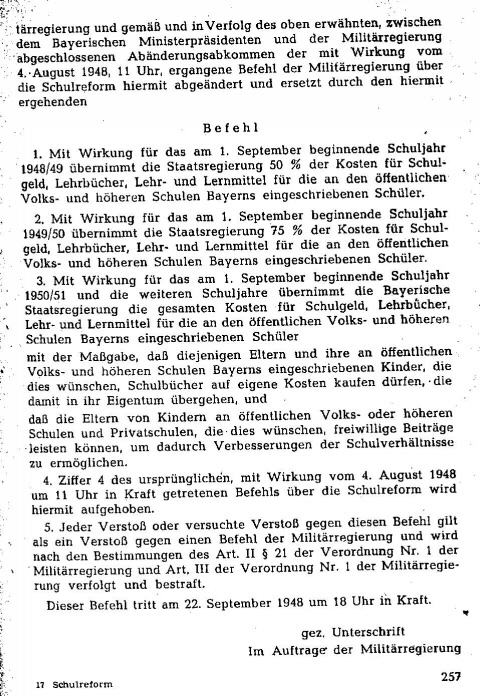 tärregierung und gemäß und in Verfolg des oben erwähnten, zwischen dem Bayerischen Ministerpräsidenten und der Militärregierung abgeschlossenen Abänderungsabkommen der mit Wirkung vom 4. August 1948, 11 Uhr, ergangene Befehl der Militärregierung über die Schulreform hiermit abgeändert und ersetzt durch den hiermit ergehenden

Befehl

1. Mit Wirkung für das am 1. September beginnende Schuljahr 1948/49 übernimmt die Staatsregierung 50 % der Kosten für Schulgeld, Lehrbücher, Lehr- und Lernmittel für die an den öffentlichen Volks- und höheren Schulen Bayerns eingeschriebenen Schüler.

2. Mit Wirkung für das am 1. September beginnende Schuljahr 1949/50 übernimmt die Staatsregierung 75 % der Kosten für Schulgeld, Lehrbücher, Lehr- und Lernmittel für die an den öffentlichen Volks- und höheren Schulen Bayerns eingeschriebenen Schüler.

3. Mit Wirkung für das am 1. September beginnende Schuljahr 1950/51 und die weiteren Schuljahre übernimmt die Bayerische Staatsregierung die gesamten Kosten für Schulgeld, Lehrbücher, Lehr- und Lernmittel für die an den öffentlichen Volks- und höheren Schulen Bayerns eingeschriebenen Schüler

mit der Maßgabe, daß diejenigen Eltern und ihre an öffentlichen Volks- und höheren Schulen Bayerns eingeschriebenen Kinder, die dies wünschen, Schulbücher auf eigene Kosten kaufen dürfen, die damit in ihr Eigentum übergehen, und

daß die Eltern von Kindern an öffentlichen Volks- oder höheren Schulen und Privatschulen, die dies wünschen, freiwillige Beiträge leisten können, um dadurch Verbesserungen der Schulverhältnisse zu ermöglichen.

4. Ziffer 4 des ursprünglichen, mit Wirkung vom 4. August 1948 um 11 Uhr in Kraft getretenen Befehls über die Schulreform wird hiermit aufgehoben.

5. Jeder Verstoß oder versuchte Verstoß gegen diesen Befehl gilt als ein Verstoß gegen einen Befehl der Militärregierung und wird nach den Bestimmungen des Art. II § 21 der Verordnung Nr. 1 der Militärregierung und Art. III der Verordnung Nr. 1 der Militärregierung verfolgt und bestraft.

Dieser Befehl tritt am 22. September 1948 um 18 Uhr in Kraft.

gez. Unterschrift
Im Auftrage der Militärregierung

17 Schulreform

257